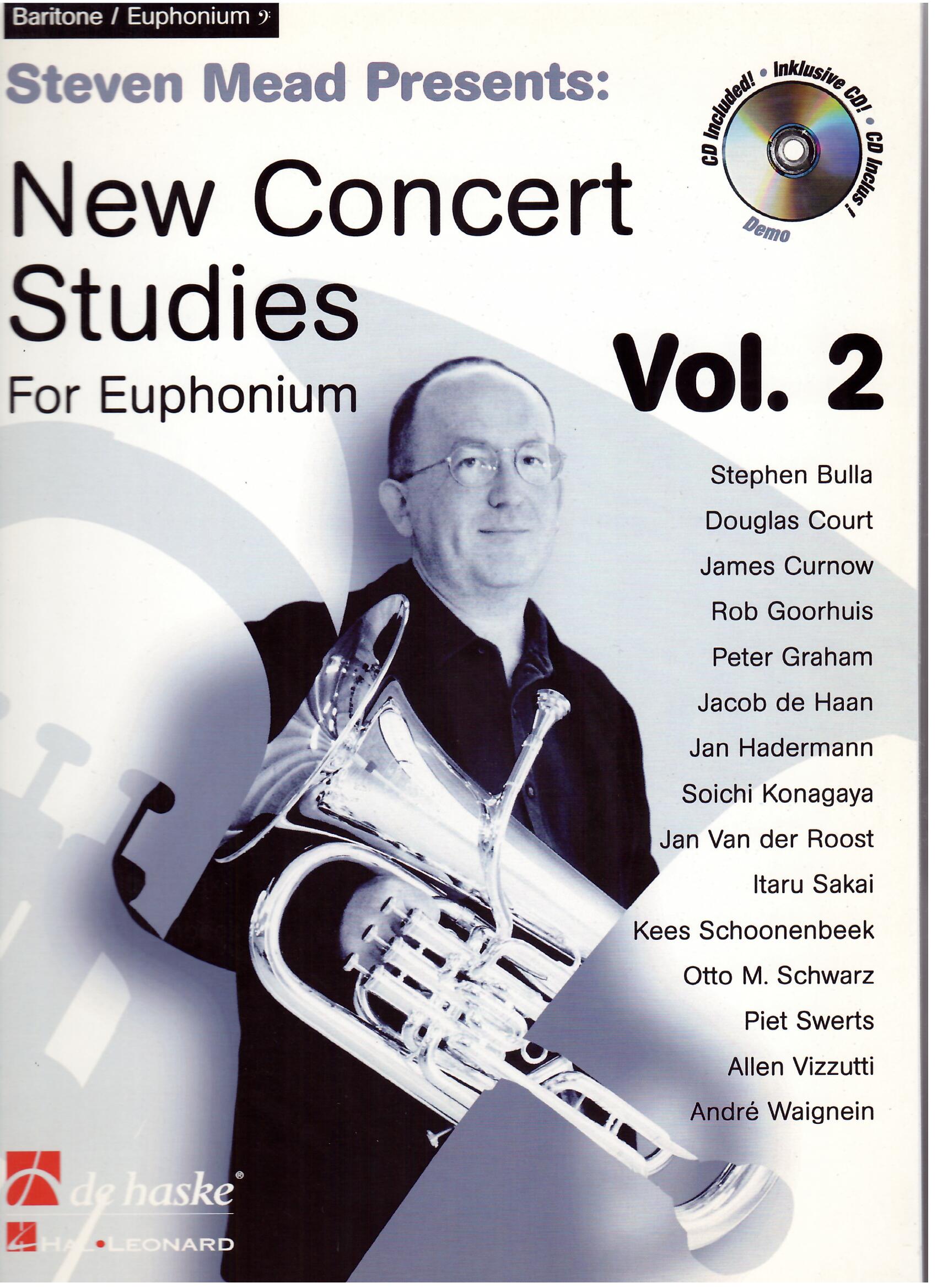 Baritone / Euphonium

Steven Mead Presents:

CD Included! • Inklusive CD! • CD Inclus !

Demo

New Concert Studies

For Euphonium

Vol. 2

Stephen Bulla

Douglas Court

James Curnow

Rob Goorhuis

Peter Graham

Jacob de Haan

Jan Hadermann

Soichi Konagaya

Jan Van der Roost

Itaru Sakai

Kees Schoonenbeek

Otto M. Schwarz

Piet Swerts

Allen Vizzutti

André Waignein

de haske®

HAL•LEONARD